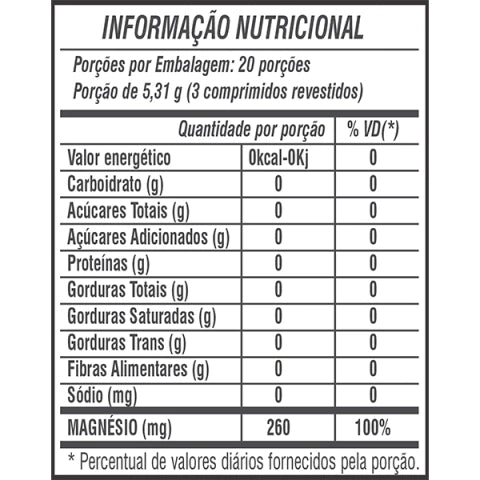 INFORMAÇÃO NUTRICIONAL

Porções por Embalagem: 20 porções
Porção de 5,31 g (3 comprimidos revestidos)

| | Quantidade por porção | % VD(*) |
|---|---|---|
| Valor energético | 0kcal-0Kj | 0 |
| Carboidrato (g) | 0 | 0 |
| Acúcares Totais (g) | 0 | 0 |
| Açúcares Adicionados (g) | 0 | 0 |
| Proteínas (g) | 0 | 0 |
| Gorduras Totais (g) | 0 | 0 |
| Gorduras Saturadas (g) | 0 | 0 |
| Gorduras Trans (g) | 0 | 0 |
| Fibras Alimentares (g) | 0 | 0 |
| Sódio (mg) | 0 | 0 |
| MAGNÉSIO (mg) | 260 | 100% |

* Percentual de valores diários fornecidos pela porção.